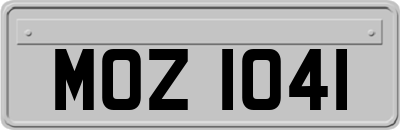 MOZ 1041